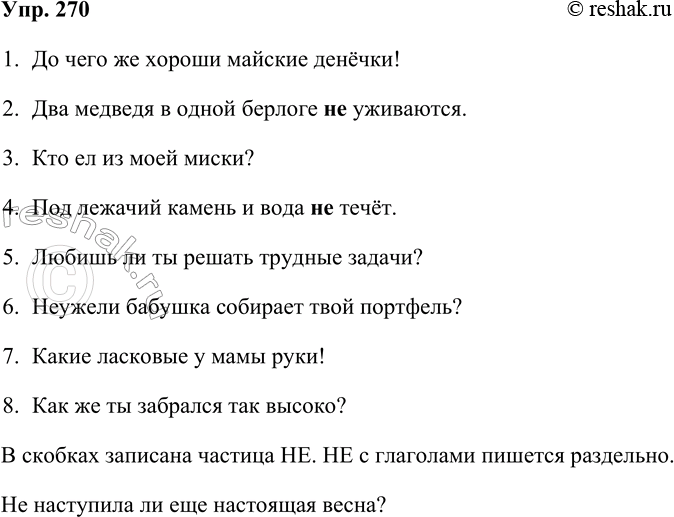 Упр. 270 © reshak.ru

1. До чего же хороши майские денёчки!

2. Два медведя в одной берлоге не уживаются.

3. Кто ел из моей миски?

4. Под лежачий камень и вода не течёт.

5. Любишь ли ты решать трудные задачи?

6. Неужели бабушка собирает твой портфель?

7. Какие ласковые у мамы руки!

8. Как же ты забрался так высоко?

В скобках записана частица НЕ. НЕ с глаголами пишется раздельно.

Не наступила ли еще настоящая весна?

© reshak.ru